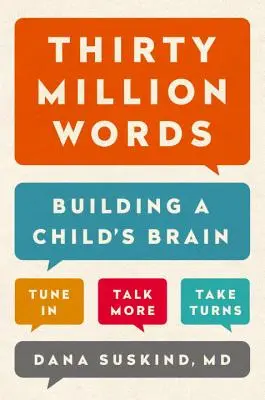 THIRTY MILLION WORDS

BUILDING A CHILD'S BRAIN

TUNE IN

TALK MORE

TAKE TURNS

DANA SUSKIND, MD